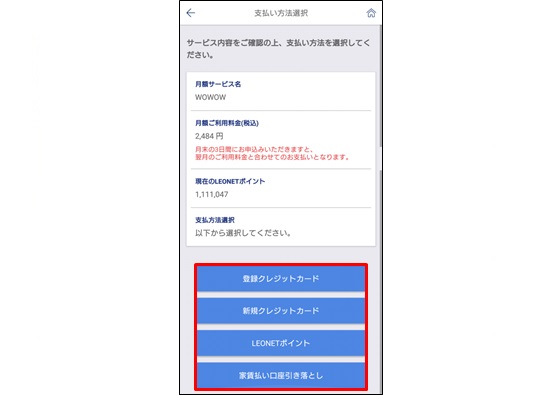 支払い方法選択

サービス内容をご確認の上、支払い方法を選択してください。

月額サービス名
WOWOW

月額ご利用料金(税込)
2,484 円
月末の3日間にお申込みいただきますと、翌月のご利用料金と合わせてのお支払いとなります。

現在のLEONETポイント
1,111,047

支払方法選択
以下から選択してください。

登録クレジットカード

新規クレジットカード

LEONETポイント

家賃払い口座引き落とし